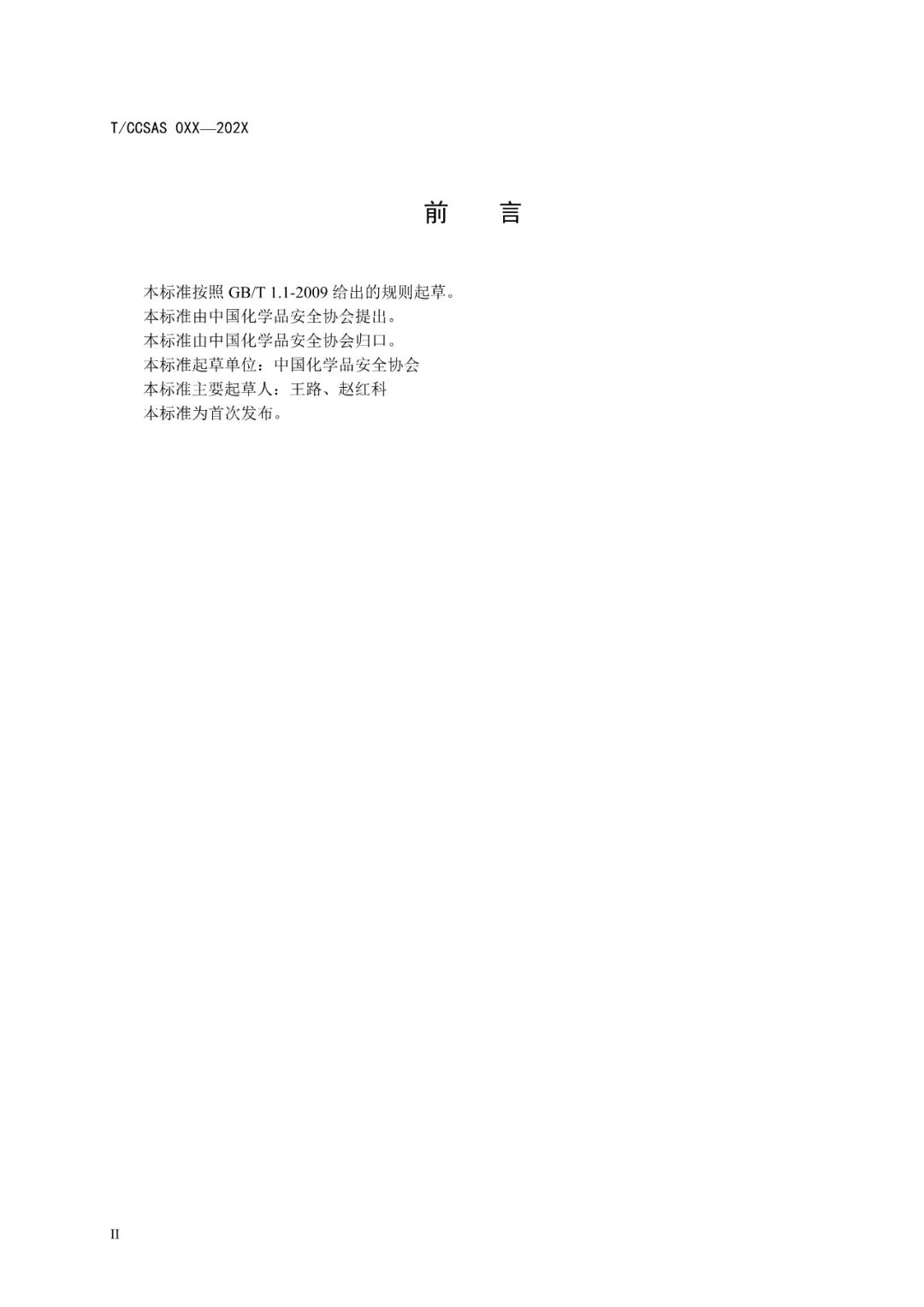 T/CCSAS 0XX—202X

前 言

本标准按照GB/T 1.1-2009给出的规则起草。

本标准由中国化学品安全协会提出。

本标准由中国化学品安全协会归口。

本标准起草单位：中国化学品安全协会

本标准主要起草人：王路、赵红科

本标准为首次发布。

II